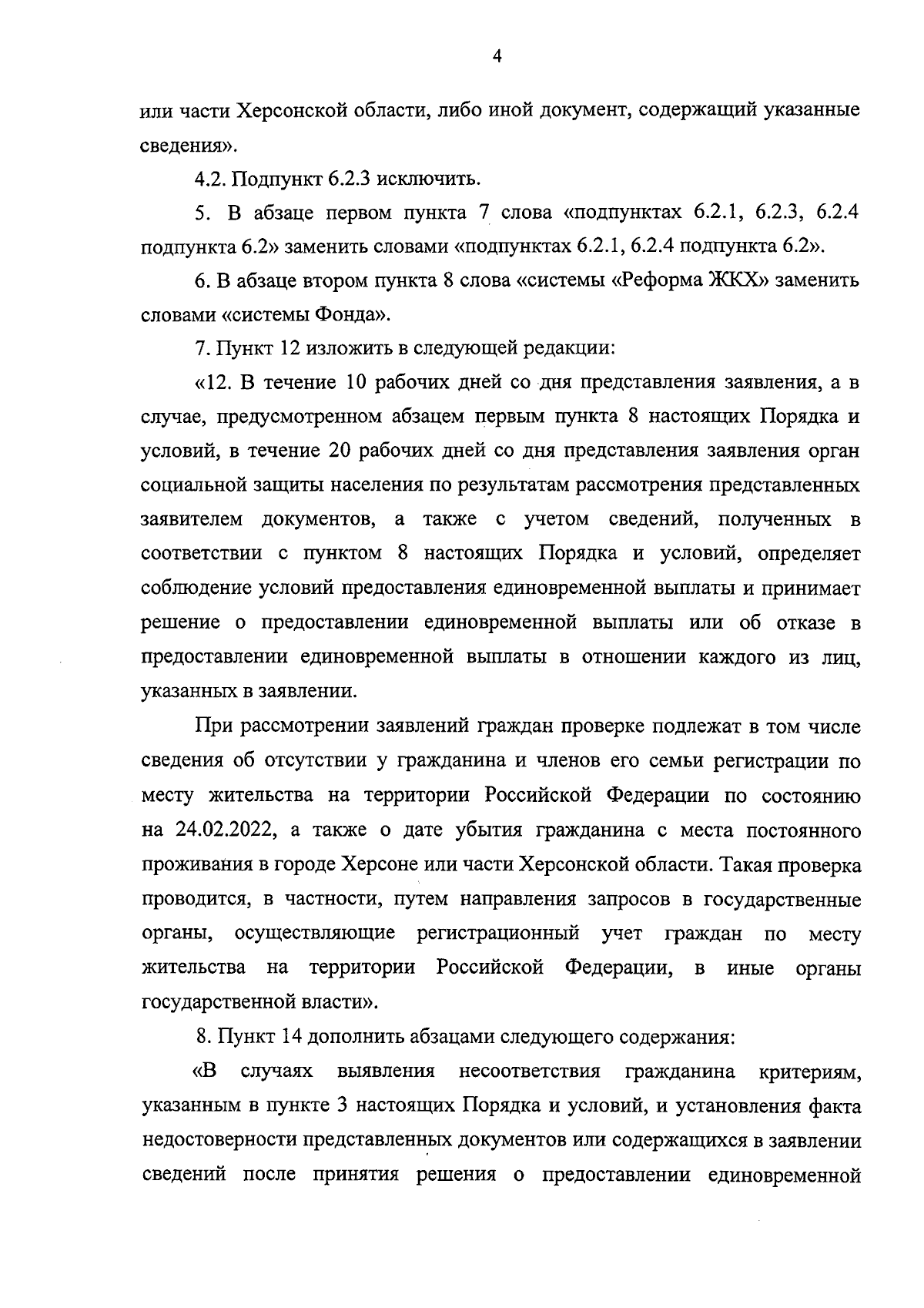 4

или части Херсонской области, либо иной документ, содержащий указанные сведения».

4.2. Подпункт 6.2.3 исключить.

5. В абзаце первом пункта 7 слова «подпунктах 6.2.1, 6.2.3, 6.2.4 подпункта 6.2» заменить словами «подпунктах 6.2.1, 6.2.4 подпункта 6.2».

6. В абзаце втором пункта 8 слова «системы «Реформа ЖКХ» заменить словами «системы Фонда».

7. Пункт 12 изложить в следующей редакции:

«12. В течение 10 рабочих дней со дня представления заявления, а в случае, предусмотренном абзацем первым пункта 8 настоящих Порядка и условий, в течение 20 рабочих дней со дня представления заявления орган социальной защиты населения по результатам рассмотрения представленных заявителем документов, а также с учетом сведений, полученных в соответствии с пунктом 8 настоящих Порядка и условий, определяет соблюдение условий предоставления единовременной выплаты и принимает решение о предоставлении единовременной выплаты или об отказе в предоставлении единовременной выплаты в отношении каждого из лиц, указанных в заявлении.

При рассмотрении заявлений граждан проверке подлежат в том числе сведения об отсутствии у гражданина и членов его семьи регистрации по месту жительства на территории Российской Федерации по состоянию на 24.02.2022, а также о дате убытия гражданина с места постоянного проживания в городе Херсоне или части Херсонской области. Такая проверка проводится, в частности, путем направления запросов в государственные органы, осуществляющие регистрационный учет граждан по месту жительства на территории Российской Федерации, в иные органы государственной власти».

8. Пункт 14 дополнить абзацами следующего содержания:

«В случаях выявления несоответствия гражданина критериям, указанным в пункте 3 настоящих Порядка и условий, и установления факта недостоверности представленных документов или содержащихся в заявлении сведений после принятия решения о предоставлении единовременной